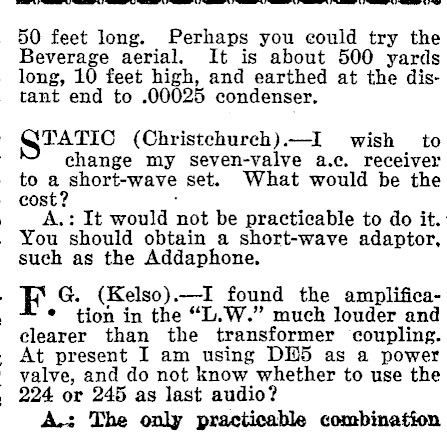 50 feet long. Perhaps you could try the Beverage aerial. It is about 500 yards long, 10 feet high, and earthed at the distant end to .00025 condenser.

STATIC (Christchurch).—I wish to change my seven-valve a.c. receiver to a short-wave set. What would be the cost?

A.: It would not be practicable to do it. You should obtain a short-wave adaptor, such as the Addaphone.

F. G. (Kelso).—I found the amplification in the "L.W." much louder and clearer than the transformer coupling. At present I am using DE5 as a power valve, and do not know whether to use the 224 or 245 as last audio?

A.: The only practicable combination